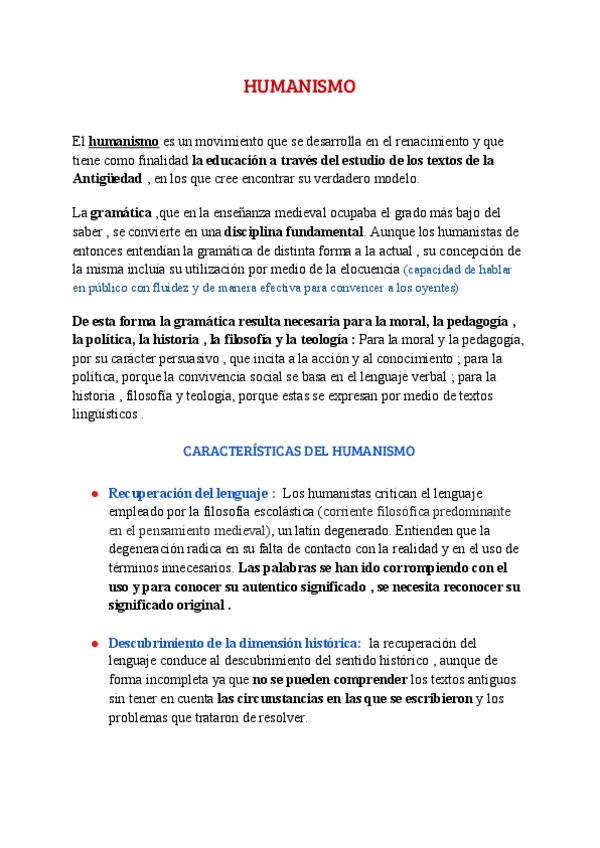 HUMANISMO

El humanismo es un movimiento que se desarrolla en el renacimiento y que tiene como finalidad la educación a través del estudio de los textos de la Antigüedad , en los que cree encontrar su verdadero modelo.

La gramática ,que en la enseñanza medieval ocupaba el grado más bajo del saber , se convierte en una disciplina fundamental. Aunque los humanistas de entonces entendían la gramática de distinta forma a la actual , su concepción de la misma incluía su utilización por medio de la elocuencia (capacidad de hablar en público con fluidez y de manera efectiva para convencer a los oyentes)

De esta forma la gramática resulta necesaria para la moral, la pedagogía , la política, la historia , la filosofía y la teología : Para la moral y la pedagogía, por su carácter persuasivo , que incita a la acción y al conocimiento ; para la política, porque la convivencia social se basa en el lenguaje verbal ; para la historia , filosofía y teología, porque estas se expresan por medio de textos lingüísticos .

CARACTERÍSTICAS DEL HUMANISMO

● Recuperación del lenguaje : Los humanistas critican el lenguaje empleado por la filosofía escolástica (corriente filosófica predominante en el pensamiento medieval), un latín degenerado. Entienden que la degeneración radica en su falta de contacto con la realidad y en el uso de términos innecesarios. Las palabras se han ido corrompiendo con el uso y para conocer su autentico significado , se necesita reconocer su significado original .

● Descubrimiento de la dimensión histórica: la recuperación del lenguaje conduce al descubrimiento del sentido histórico , aunque de forma incompleta ya que no se pueden comprender los textos antiguos sin tener en cuenta las circunstancias en las que se escribieron y los problemas que trataron de resolver.